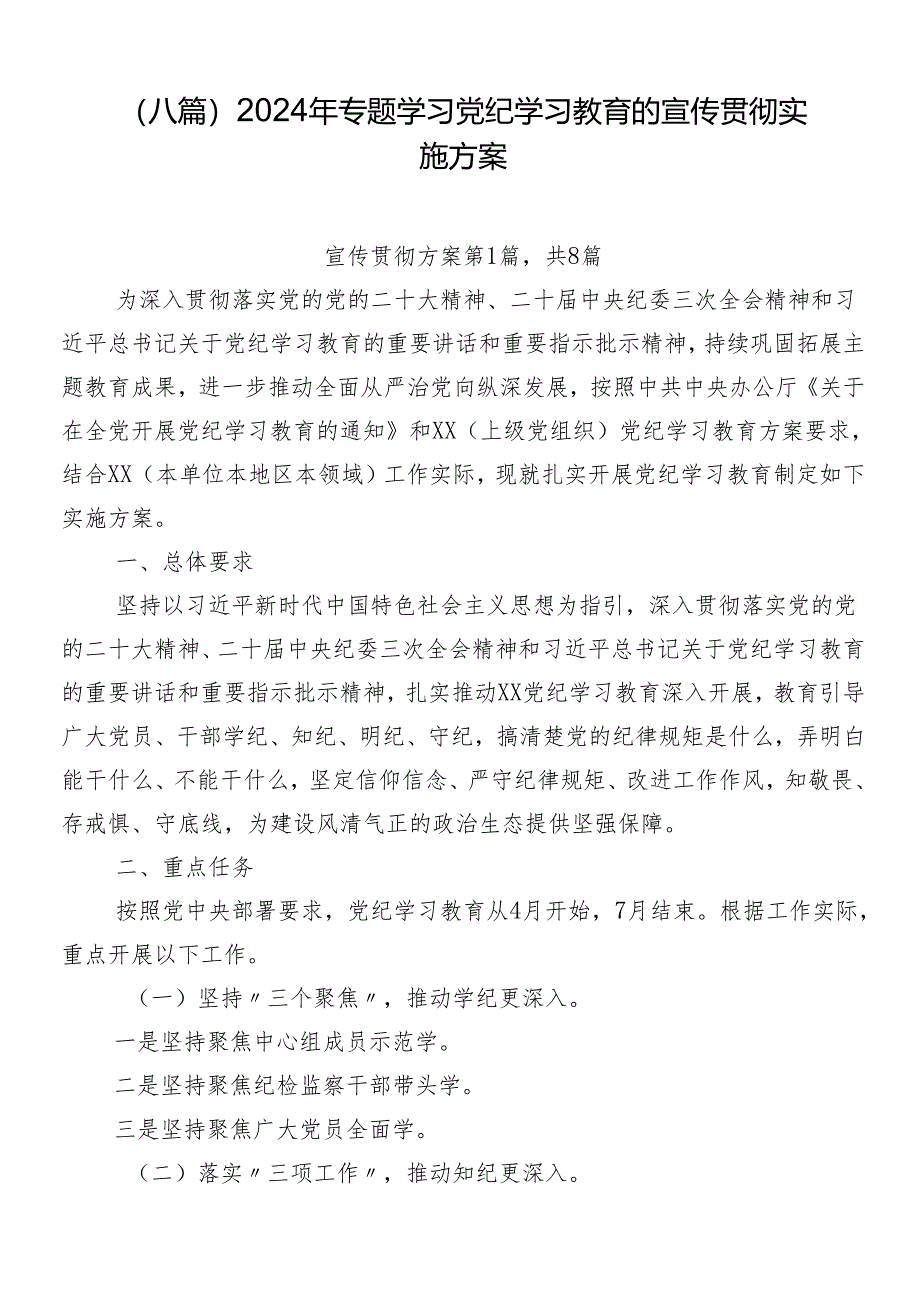 （八篇）2024年专题学习党纪学习教育的宣传贯彻实施方案

宣传贯彻方案第1篇，共8篇

为深入贯彻落实党的党的二十大精神、二十届中央纪委三次全会精神和习近平总书记关于党纪学习教育的重要讲话和重要指示批示精神，持续巩固拓展主题教育成果，进一步推动全面从严治党向纵深发展，按照中共中央办公厅《关于在全党开展党纪学习教育的通知》和XX（上级党组织）党纪学习教育方案要求，结合XX（本单位本地区本领域）工作实际，现就扎实开展党纪学习教育制定如下实施方案。

一、总体要求

坚持以习近平新时代中国特色社会主义思想为指引，深入贯彻落实党的党的二十大精神、二十届中央纪委三次全会精神和习近平总书记关于党纪学习教育的重要讲话和重要指示批示精神，扎实推动XX党纪学习教育深入开展，教育引导广大党员、干部学纪、知纪、明纪、守纪，搞清楚党的纪律规矩是什么，弄明白能干什么、不能干什么，坚定信仰信念、严守纪律规矩、改进工作作风，知敬畏、存戒惧、守底线，为建设风清气正的政治生态提供坚强保障。

二、重点任务

按照党中央部署要求，党纪学习教育从4月开始，7月结束。根据工作实际，重点开展以下工作。

（一）坚持〃三个聚焦〃，推动学纪更深入。

一是坚持聚焦中心组成员示范学。

二是坚持聚焦纪检监察干部带头学。

三是坚持聚焦广大党员全面学。

（二）落实〃三项工作〃，推动知纪更深入。